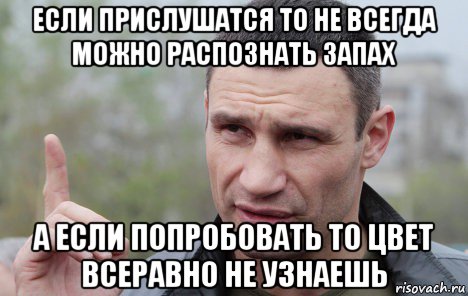 ЕСЛИ ПРИСЛУШАТСЯ ТО НЕ ВСЕГДА МОЖНО РАСПОЗНАТЬ ЗАПАХ

А ЕСЛИ ПОПРОБОВАТЬ ТО ЦВЕТ ВСЕРАВНО НЕ УЗНАЕШЬ

risovach.ru